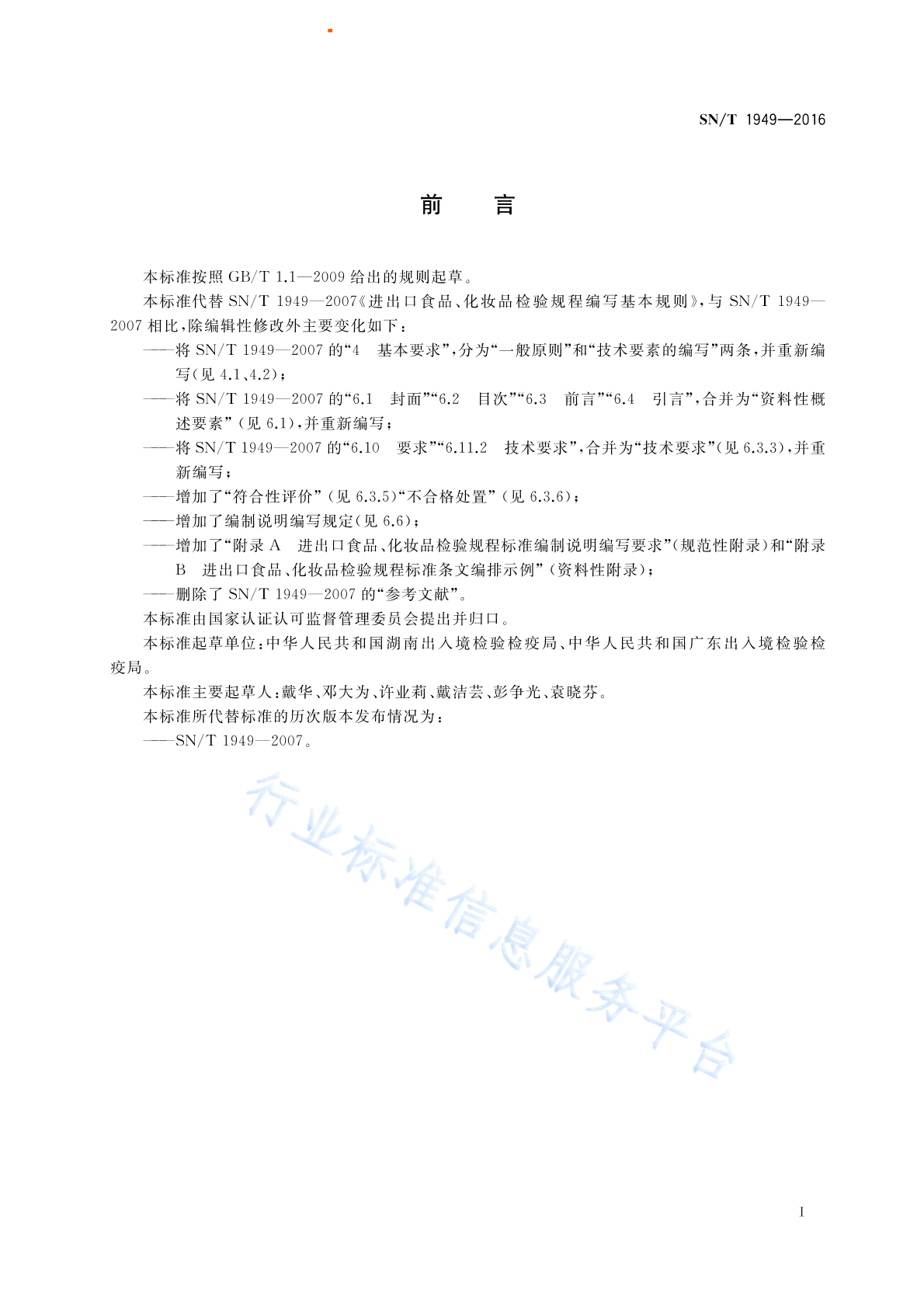 SN/T 1949—2016

前　言

本标准按照 GB/T 1.1—2009 给出的规则起草。

本标准代替 SN/T 1949—2007《进出口食品、化妆品检验规程编写基本规则》，与 SN/T 1949—2007 相比，除编辑性修改外主要变化如下：

——将 SN/T 1949—2007 的“4　基本要求”，分为“一般原则”和“技术要素的编写”两条，并重新编写(见 4.1、4.2)；

——将 SN/T 1949—2007 的“6.1　封面”“6.2　目次”“6.3　前言”“6.4　引言”，合并为“资料性概述要素”(见 6.1)，并重新编写；

——将 SN/T 1949—2007 的“6.10　要求”“6.11.2　技术要求”，合并为“技术要求”(见 6.3.3)，并重新编写；

——增加了“符合性评价”(见 6.3.5)“不合格处置”(见 6.3.6)；

——增加了编制说明编写规定(见 6.6)；

——增加了“附录 A　进出口食品、化妆品检验规程标准编制说明编写要求”(规范性附录)和“附录 B　进出口食品、化妆品检验规程标准条文编排示例”(资料性附录)；

——删除了 SN/T 1949—2007 的“参考文献”。

本标准由国家认证认可监督管理委员会提出并归口。

本标准起草单位：中华人民共和国湖南出入境检验检疫局、中华人民共和国广东出入境检验检疫局。

本标准主要起草人：戴华、邓大为、许业莉、戴洁芸、彭争光、袁晓芬。

本标准所代替标准的历次版本发布情况为：

——SN/T 1949—2007。

行业标准信息服务平台

I